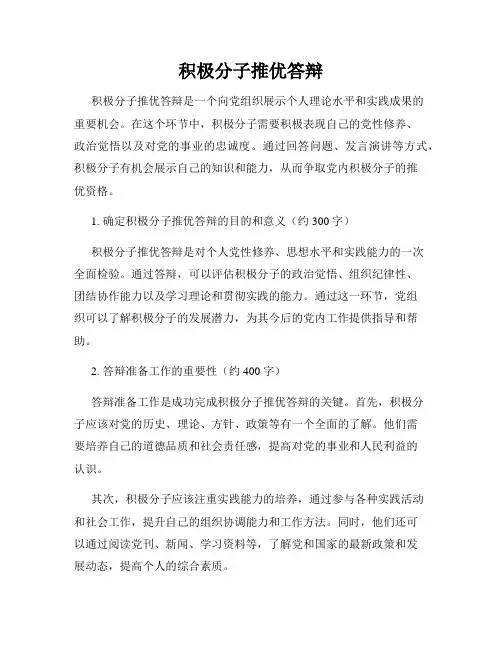 积极分子推优答辩

积极分子推优答辩是一个向党组织展示个人理论水平和实践成果的重要机会。在这个环节中，积极分子需要积极表现自己的党性修养、政治觉悟以及对党的事业的忠诚度。通过回答问题、发言演讲等方式，积极分子有机会展示自己的知识和能力，从而争取党内积极分子的推优资格。

1. 确定积极分子推优答辩的目的和意义（约 300 字）

积极分子推优答辩是对个人党性修养、思想水平和实践能力的一次全面检验。通过答辩，可以评估积极分子的政治觉悟、组织纪律性、团结协作能力以及学习理论和贯彻实践的能力。通过这一环节，党组织可以了解积极分子的发展潜力，为其今后的党内工作提供指导和帮助。

2. 答辩准备工作的重要性（约 400 字）

答辩准备工作是成功完成积极分子推优答辩的关键。首先，积极分子应该对党的历史、理论、方针、政策等有一个全面的了解。他们需要培养自己的道德品质和社会责任感，提高对党的事业和人民利益的认识。

其次，积极分子应该注重实践能力的培养，通过参与各种实践活动和社会工作，提升自己的组织协调能力和工作方法。同时，他们还可以通过阅读党刊、新闻、学习资料等，了解党和国家的最新政策和发展动态，提高个人的综合素质。